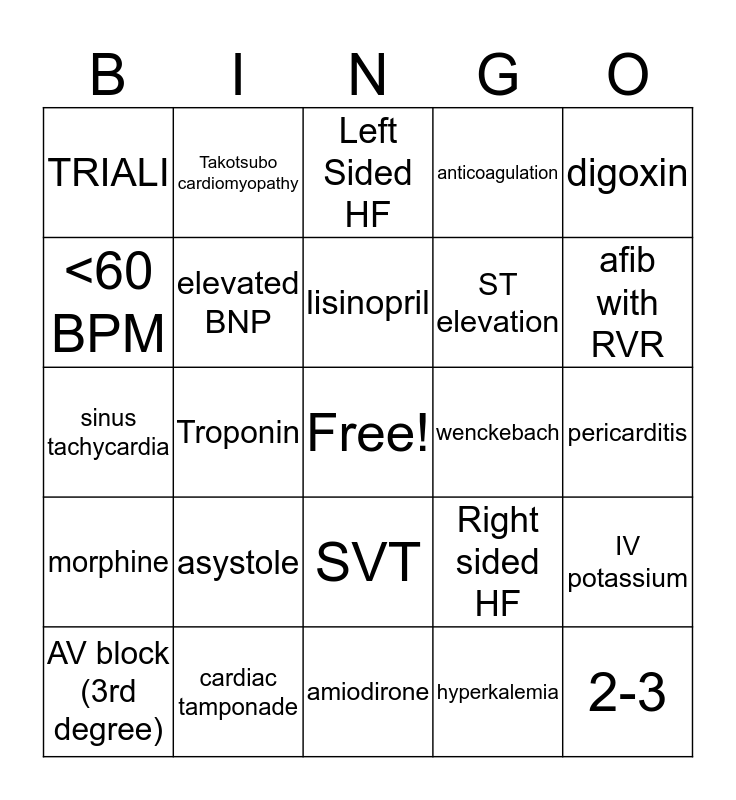 | B | I | N | G | O |
|---|---|---|---|---|
| TRIALI | Takotsubo cardiomyopathy | Left Sided HF | anticoagulation | digoxin |
| <60 BPM | elevated BNP | lisinopril | ST elevation | afib with RVR |
| sinus tachycardia | Troponin | Free! | wenckebach | pericarditis |
| morphine | asystole | SVT | Right sided HF | IV potassium |
| AV block (3rd degree) | cardiac tamponade | amiodirone | hyperkalemia | 2-3 |